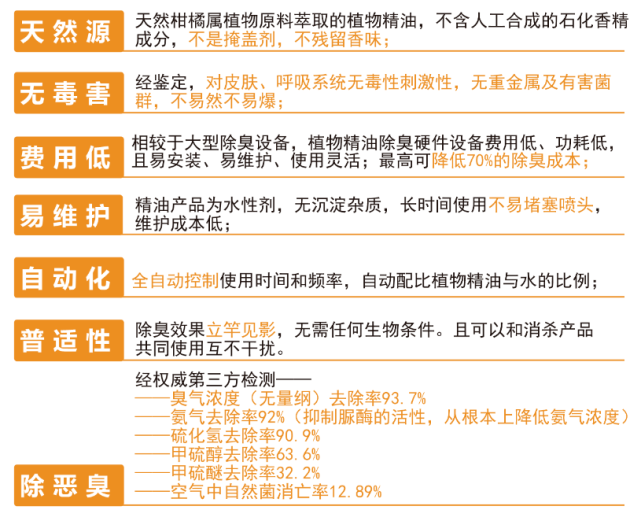 天然源
天然柑橘属植物原料萃取的植物精油，不含人工合成的石化香精成分，不是掩盖剂，不残留香味；

无毒害
经鉴定，对皮肤、呼吸系统无毒性刺激性，无重金属及有害菌群，不易然不易爆；

费用低
相较于大型除臭设备，植物精油除臭硬件设备费用低、功耗低，且易安装、易维护、使用灵活；最高可降低70%的除臭成本；

易维护
精油产品为水性剂，无沉淀杂质，长时间使用不易堵塞喷头，维护成本低；

自动化
全自动控制使用时间和频率，自动配比植物精油与水的比例；

普适性
除臭效果立竿见影，无需任何生物条件。且可以和消杀产品共同使用互不干扰。

除恶臭
经权威第三方检测——
——臭气浓度（无量纲）去除率93.7%
——氨气去除率92%（抑制脲酶的活性，从根本上降低氨气浓度）
——硫化氢去除率90.9%
——甲硫醇去除率63.6%
——甲硫醚去除率32.2%
——空气中自然菌消亡率12.89%